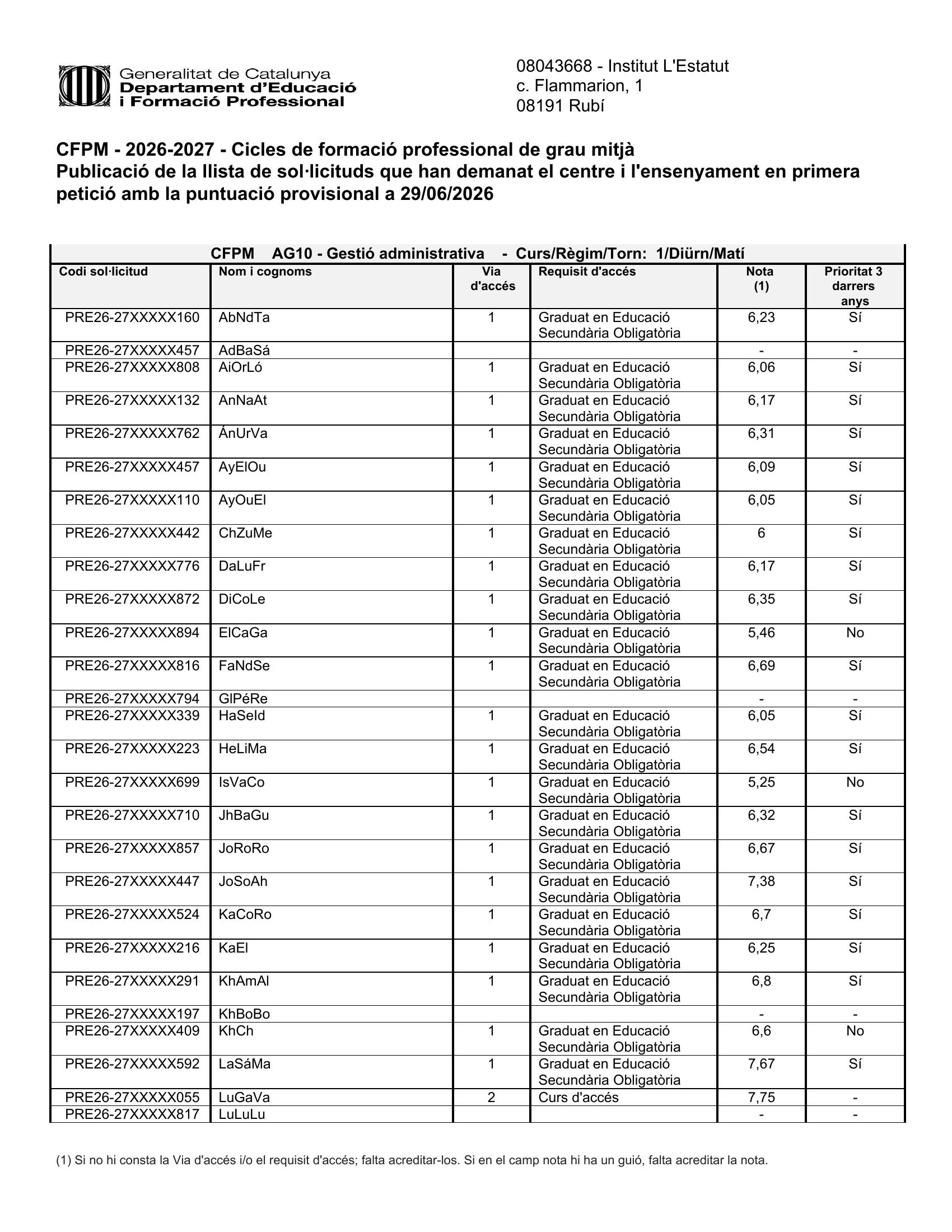 Generalitat de Catalunya
Departament d'Educació
i Formació Professional

08043668 - Institut L'Estatut
c. Flammarion, 1
08191 Rubí

CFPM - 2026-2027 - Cicles de formació professional de grau mitjà
Publicació de la llista de sol·licituds que han demanat el centre i l'ensenyament en primera petició amb la puntuació provisional a 29/06/2026

CFPM AG10 - Gestió administrativa - Curs/Règim/Torn: 1/Diürn/Matí

| Codi sol·licitud | Nom i cognoms | Via d'accés | Requisit d'accés | Nota (1) | Prioritat 3 darrers anys |
|---|---|---|---|---|---|
| PRE26-27XXXXX160 | AbNdTa | 1 | Graduat en Educació Secundària Obligatòria | 6,23 | Sí |
| PRE26-27XXXXX457 | AdBaSá | | | - | - |
| PRE26-27XXXXX808 | AiOrLó | 1 | Graduat en Educació Secundària Obligatòria | 6,06 | Sí |
| PRE26-27XXXXX132 | AnNaAt | 1 | Graduat en Educació Secundària Obligatòria | 6,17 | Sí |
| PRE26-27XXXXX762 | ÁnUrVa | 1 | Graduat en Educació Secundària Obligatòria | 6,31 | Sí |
| PRE26-27XXXXX457 | AyElOu | 1 | Graduat en Educació Secundària Obligatòria | 6,09 | Sí |
| PRE26-27XXXXX110 | AyOuEl | 1 | Graduat en Educació Secundària Obligatòria | 6,05 | Sí |
| PRE26-27XXXXX442 | ChZuMe | 1 | Graduat en Educació Secundària Obligatòria | 6 | Sí |
| PRE26-27XXXXX776 | DaLuFr | 1 | Graduat en Educació Secundària Obligatòria | 6,17 | Sí |
| PRE26-27XXXXX872 | DiCoLe | 1 | Graduat en Educació Secundària Obligatòria | 6,35 | Sí |
| PRE26-27XXXXX894 | ElCaGa | 1 | Graduat en Educació Secundària Obligatòria | 5,46 | No |
| PRE26-27XXXXX816 | FaNdSe | 1 | Graduat en Educació Secundària Obligatòria | 6,69 | Sí |
| PRE26-27XXXXX794 | GlPéRe | | | - | - |
| PRE26-27XXXXX339 | HaSeId | 1 | Graduat en Educació Secundària Obligatòria | 6,05 | Sí |
| PRE26-27XXXXX223 | HeLiMa | 1 | Graduat en Educació Secundària Obligatòria | 6,54 | Sí |
| PRE26-27XXXXX699 | IsVaCo | 1 | Graduat en Educació Secundària Obligatòria | 5,25 | No |
| PRE26-27XXXXX710 | JhBaGu | 1 | Graduat en Educació Secundària Obligatòria | 6,32 | Sí |
| PRE26-27XXXXX857 | JoRoRo | 1 | Graduat en Educació Secundària Obligatòria | 6,67 | Sí |
| PRE26-27XXXXX447 | JoSoAh | 1 | Graduat en Educació Secundària Obligatòria | 7,38 | Sí |
| PRE26-27XXXXX524 | KaCoRo | 1 | Graduat en Educació Secundària Obligatòria | 6,7 | Sí |
| PRE26-27XXXXX216 | KaEl | 1 | Graduat en Educació Secundària Obligatòria | 6,25 | Sí |
| PRE26-27XXXXX291 | KhAmAl | 1 | Graduat en Educació Secundària Obligatòria | 6,8 | Sí |
| PRE26-27XXXXX197 | KhBoBo | | | - | - |
| PRE26-27XXXXX409 | KhCh | 1 | Graduat en Educació Secundària Obligatòria | 6,6 | No |
| PRE26-27XXXXX592 | LaSáMa | 1 | Graduat en Educació Secundària Obligatòria | 7,67 | Sí |
| PRE26-27XXXXX055 | LuGaVa | 2 | Curs d'accés | 7,75 | - |
| PRE26-27XXXXX817 | LuLuLu | | | - | - |

(1) Si no hi consta la Via d'accés i/o el requisit d'accés; falta acreditar-los. Si en el camp nota hi ha un guió, falta acreditar la nota.